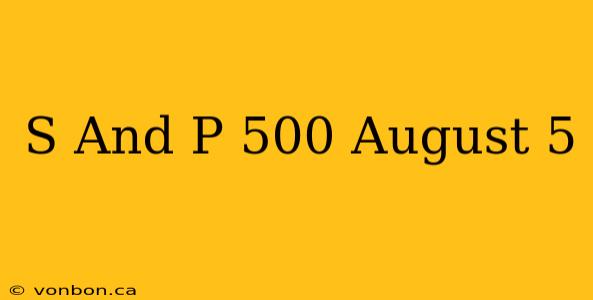 S And P 500 August 5

© vonbon.ca